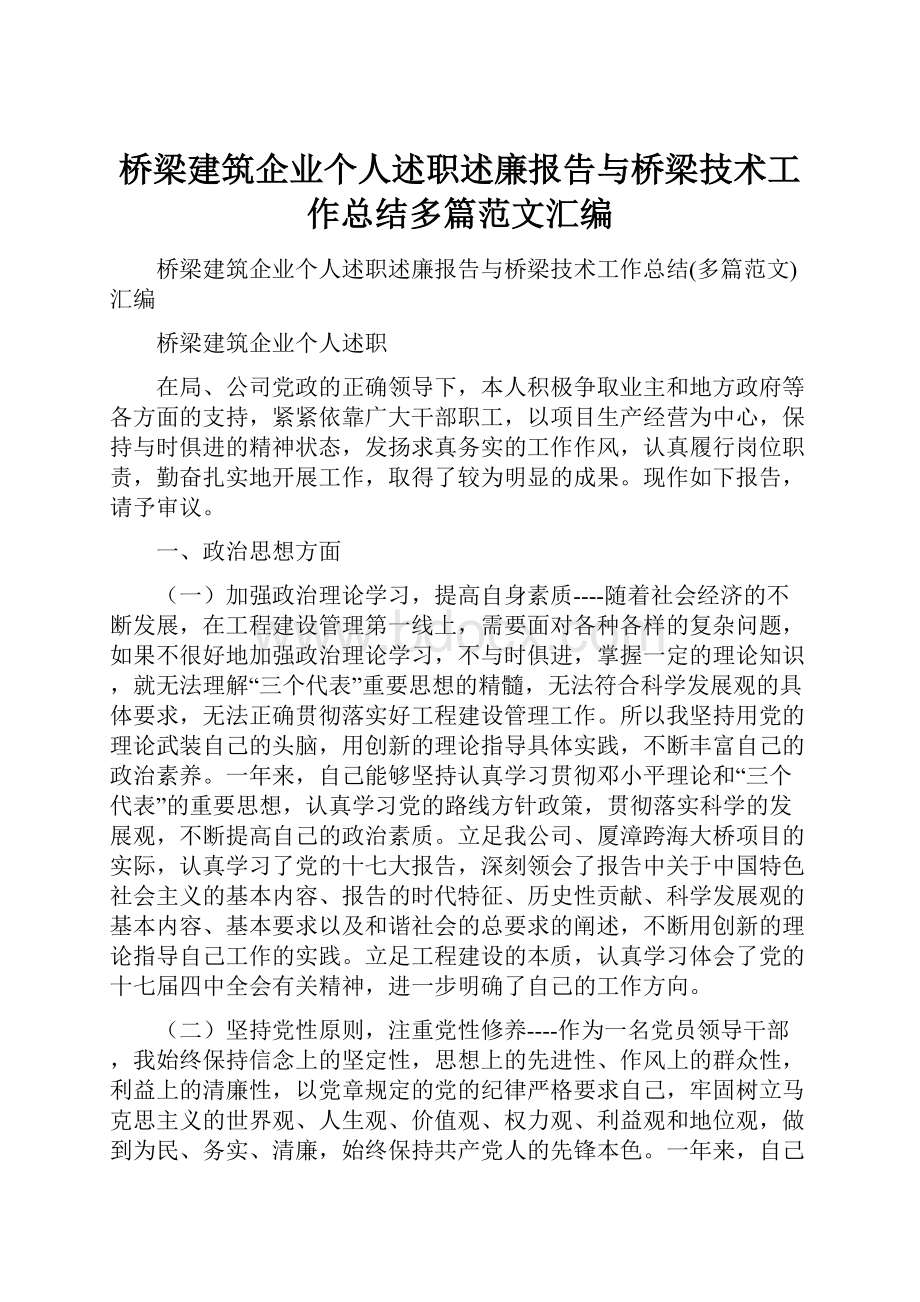 桥梁建筑企业个人述职述廉报告与桥梁技术工作总结多篇范文汇编

桥梁建筑企业个人述职述廉报告与桥梁技术工作总结(多篇范文)汇编

桥梁建筑企业个人述职

在局、公司党政的正确领导下，本人积极争取业主和地方政府等各方面的支持，紧紧依靠广大干部职工，以项目生产经营为中心，保持与时俱进的精神状态，发扬求真务实的工作作风，认真履行岗位职责，勤奋扎实地开展工作，取得了较为明显的成果。现作如下报告，请予审议。

一、政治思想方面

（一）加强政治理论学习，提高自身素质----随着社会经济的不断发展，在工程建设管理第一线上，需要面对各种各样的复杂问题，如果不很好地加强政治理论学习，不与时俱进，掌握一定的理论知识，就无法理解“三个代表”重要思想的精髓，无法符合科学发展观的具体要求，无法正确贯彻落实好工程建设管理工作。所以我坚持用党的理论武装自己的头脑，用创新的理论指导具体实践，不断丰富自己的政治素养。一年来，自己能够坚持认真学习贯彻邓小平理论和“三个代表”的重要思想，认真学习党的路线方针政策，贯彻落实科学的发展观，不断提高自己的政治素质。立足我公司、厦漳跨海大桥项目的实际，认真学习了党的十七大报告，深刻领会了报告中关于中国特色社会主义的基本内容、报告的时代特征、历史性贡献、科学发展观的基本内容、基本要求以及和谐社会的总要求的阐述，不断用创新的理论指导自己工作的实践。立足工程建设的本质，认真学习体会了党的十七届四中全会有关精神，进一步明确了自己的工作方向。

（二）坚持党性原则，注重党性修养----作为一名党员领导干部，我始终保持信念上的坚定性，思想上的先进性、作风上的群众性，利益上的清廉性，以党章规定的党的纪律严格要求自己，牢固树立马克思主义的世界观、人生观、价值观、权力观、利益观和地位观，做到为民、务实、清廉，始终保持共产党人的先锋本色。一年来，自己